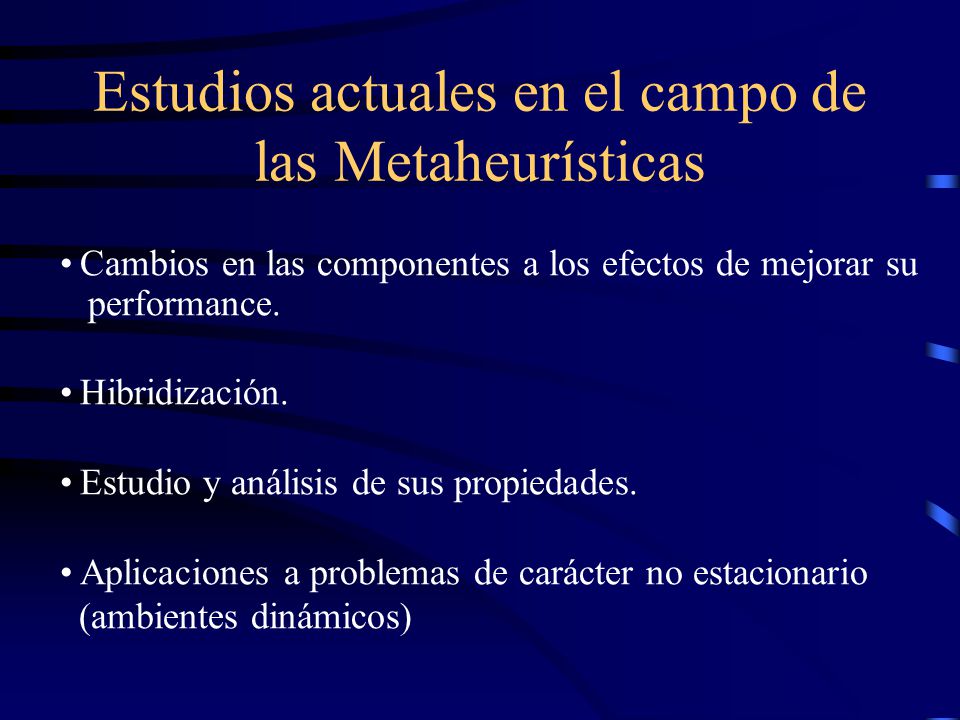 Estudios actuales en el campo de las Metaheurísticas

• Cambios en las componentes a los efectos de mejorar su performance.

• Hibridización.

• Estudio y análisis de sus propiedades.

• Aplicaciones a problemas de carácter no estacionario (ambientes dinámicos)